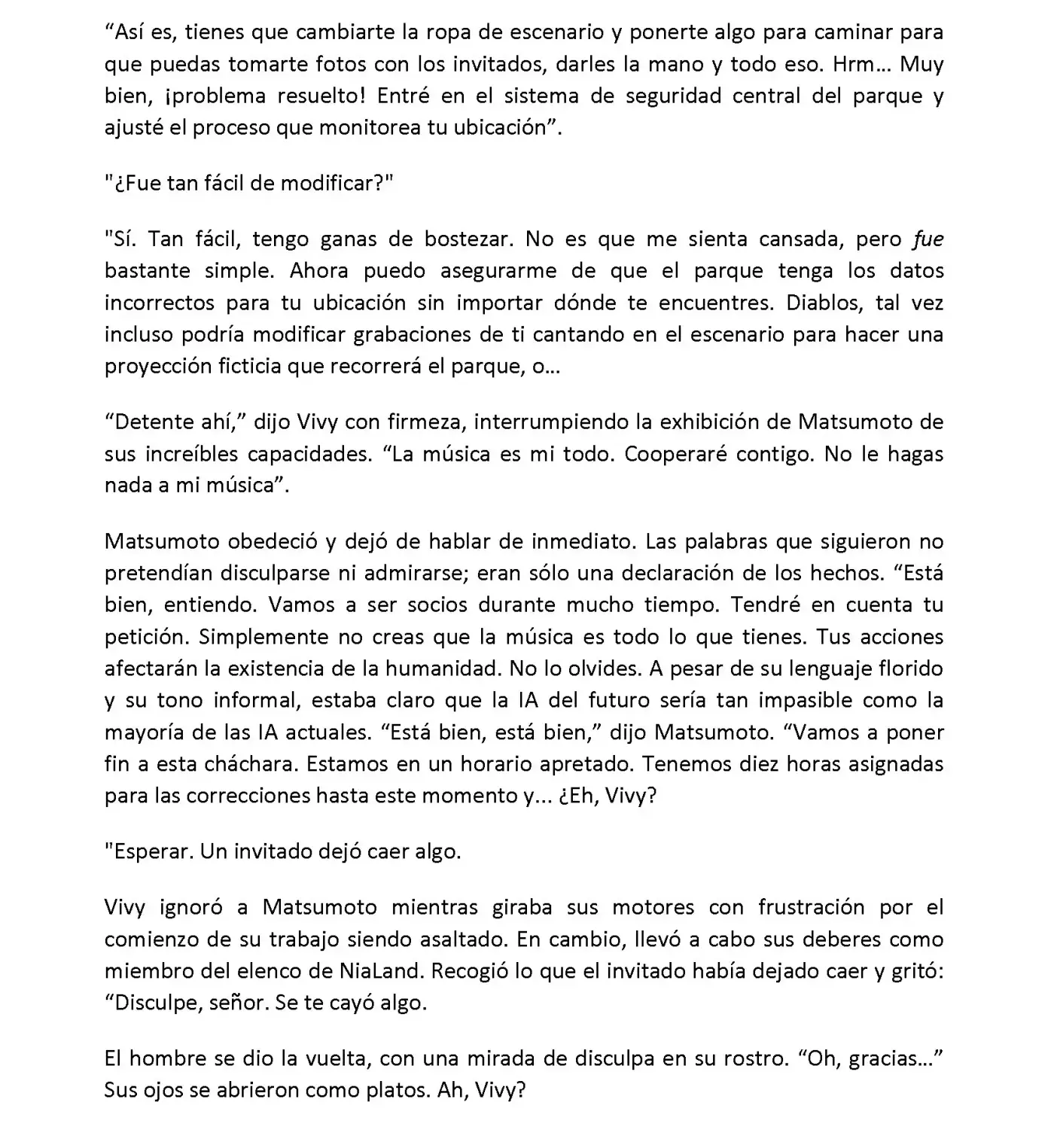 “Así es, tienes que cambiarte la ropa de escenario y ponerte algo para caminar para que puedas tomarte fotos con los invitados, darles la mano y todo eso. Hrm… Muy bien, ¡problema resuelto! Entré en el sistema de seguridad central del parque y ajusté el proceso que monitorea tu ubicación”.

"¿Fue tan fácil de modificar?"

"Sí. Tan fácil, tengo ganas de bostezar. No es que me sienta cansada, pero fue bastante simple. Ahora puedo asegurarme de que el parque tenga los datos incorrectos para tu ubicación sin importar dónde te encuentres. Diablos, tal vez incluso podría modificar grabaciones de ti cantando en el escenario para hacer una proyección ficticia que recorrerá el parque, o…

“Detente ahí,” dijo Vivy con firmeza, interrumpiendo la exhibición de Matsumoto de sus increíbles capacidades. “La música es mi todo. Cooperaré contigo. No le hagas nada a mi música”.

Matsumoto obedeció y dejó de hablar de inmediato. Las palabras que siguieron no pretendían disculparse ni admirarse; eran sólo una declaración de los hechos. “Está bien, entiendo. Vamos a ser socios durante mucho tiempo. Tendré en cuenta tu petición. Simplemente no creas que la música es todo lo que tienes. Tus acciones afectarán la existencia de la humanidad. No lo olvides. A pesar de su lenguaje florido y su tono informal, estaba claro que la IA del futuro sería tan impasible como la mayoría de las IA actuales. “Está bien, está bien,” dijo Matsumoto. “Vamos a poner fin a esta cháchara. Estamos en un horario apretado. Tenemos diez horas asignadas para las correcciones hasta este momento y… ¿Eh, Vivy?

"Esperar. Un invitado dejó caer algo.

Vivy ignoró a Matsumoto mientras giraba sus motores con frustración por el comienzo de su trabajo siendo asaltado. En cambio, llevó a cabo sus deberes como miembro del elenco de NiaLand. Recogió lo que el invitado había dejado caer y gritó: “Disculpe, señor. Se te cayó algo.

El hombre se dio la vuelta, con una mirada de disculpa en su rostro. “Oh, gracias…” Sus ojos se abrieron como platos. Ah, Vivy?